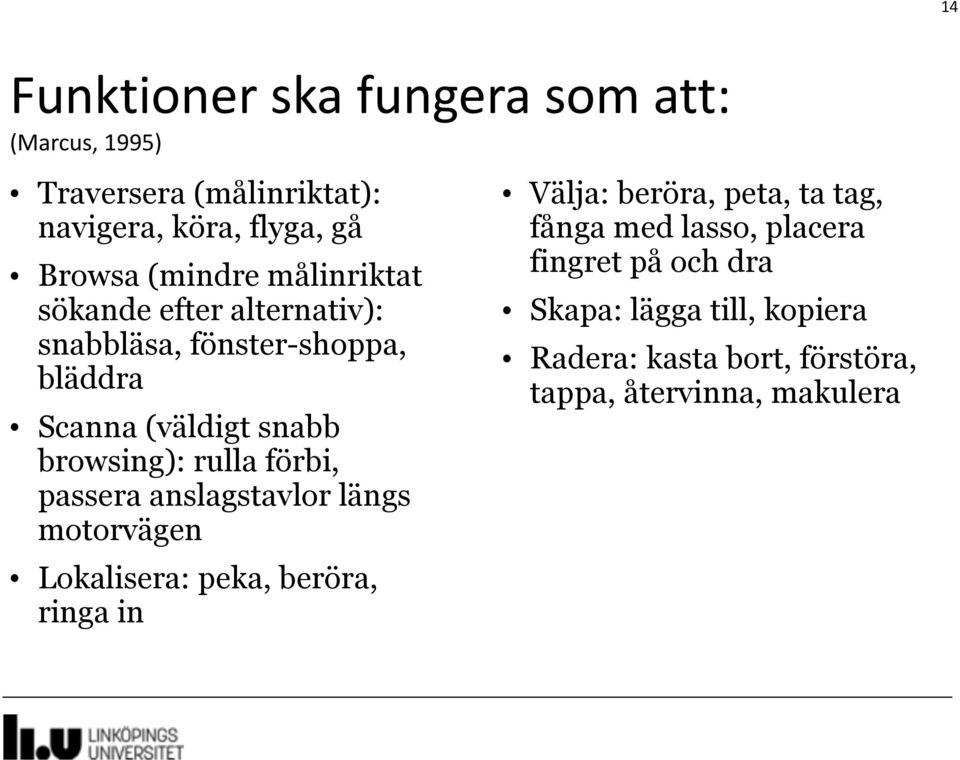 14

Funktioner ska fungera som att:
(Marcus, 1995)

• Traversera (målinriktat): navigera, köra, flyga, gå
• Browsa (mindre målinriktat sökande efter alternativ): snabbläsa, fönster-shoppa, bläddra
• Scanna (väldigt snabb browsing): rulla förbi, passera anslagstavlor längs motorvägen
• Lokalisera: peka, beröra, ringa in

• Välja: beröra, peta, ta tag, fånga med lasso, placera fingret på och dra
• Skapa: lägga till, kopiera
• Radera: kasta bort, förstöra, tappa, återvinna, makulera

LiU LINKÖPINGS UNIVERSITET